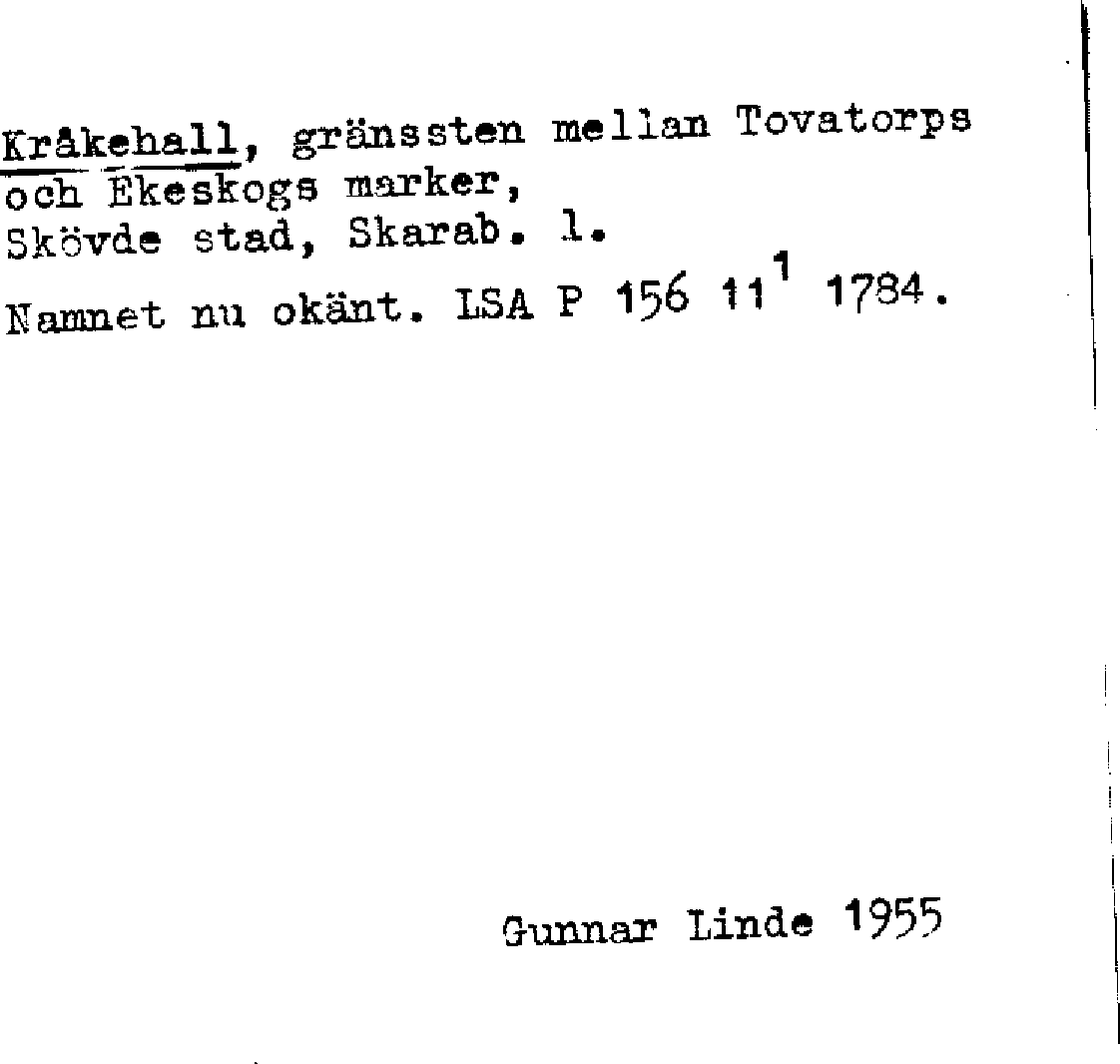 Kråkehall, gränssten mellan Tovatorps och Ekeskogs marker,
Skövde stad, Skarab. l.

Namnet nu okänt. LSA P 156 11$^{1}$ 1784.

Gunnar Linde 1955